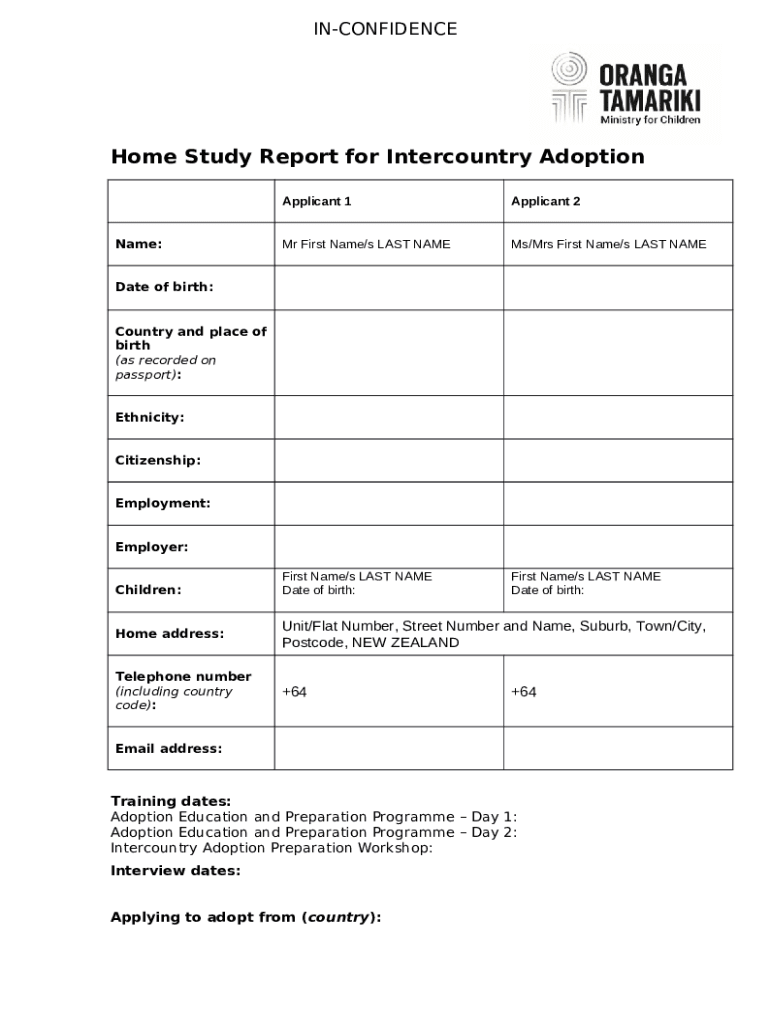 IN-CONFIDENCE

ORANGA TAMARIKI
Ministry for Children

Home Study Report for Intercountry Adoption

| | Applicant 1 | Applicant 2 |
|---|---|---|
| Name: | Mr First Name/s LAST NAME | Ms/Mrs First Name/s LAST NAME |
| Date of birth: | | |
| Country and place of birth (as recorded on passport): | | |
| Ethnicity: | | |
| Citizenship: | | |
| Employment: | | |
| Employer: | | |
| Children: | First Name/s LAST NAME Date of birth: | First Name/s LAST NAME Date of birth: |
| Home address: | Unit/Flat Number, Street Number and Name, Suburb, Town/City, Postcode, NEW ZEALAND | |
| Telephone number (including country code): | +64 | +64 |
| Email address: | | |

Training dates:
Adoption Education and Preparation Programme – Day 1:
Adoption Education and Preparation Programme – Day 2:
Intercountry Adoption Preparation Workshop:

Interview dates:

Applying to adopt from (country):